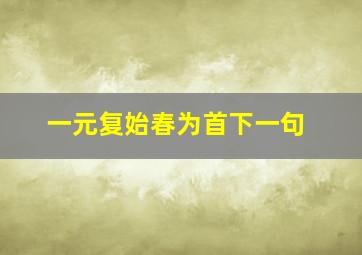 一元复始春为首下一句